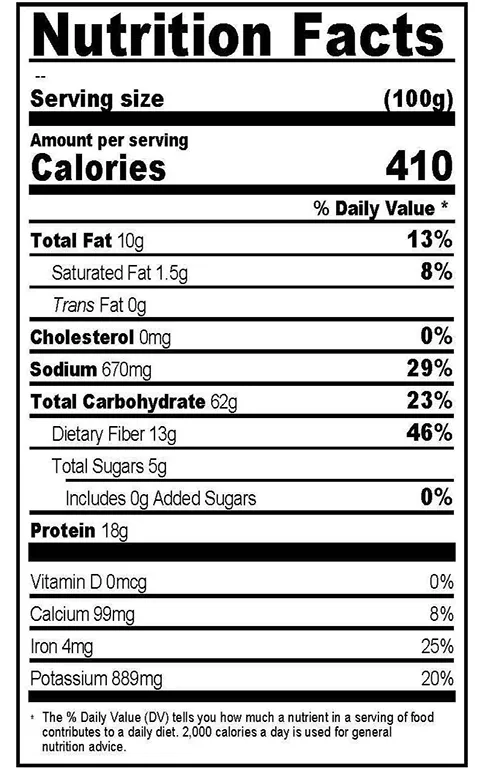 Nutrition Facts

--

Serving size (100g)

Amount per serving
Calories 410

% Daily Value *

Total Fat 10g 13%

Saturated Fat 1.5g 8%

Trans Fat 0g

Cholesterol 0mg 0%

Sodium 670mg 29%

Total Carbohydrate 62g 23%

Dietary Fiber 13g 46%

Total Sugars 5g

Includes 0g Added Sugars 0%

Protein 18g

Vitamin D 0mcg 0%

Calcium 99mg 8%

Iron 4mg 25%

Potassium 889mg 20%

* The % Daily Value (DV) tells you how much a nutrient in a serving of food contributes to a daily diet. 2,000 calories a day is used for general nutrition advice.